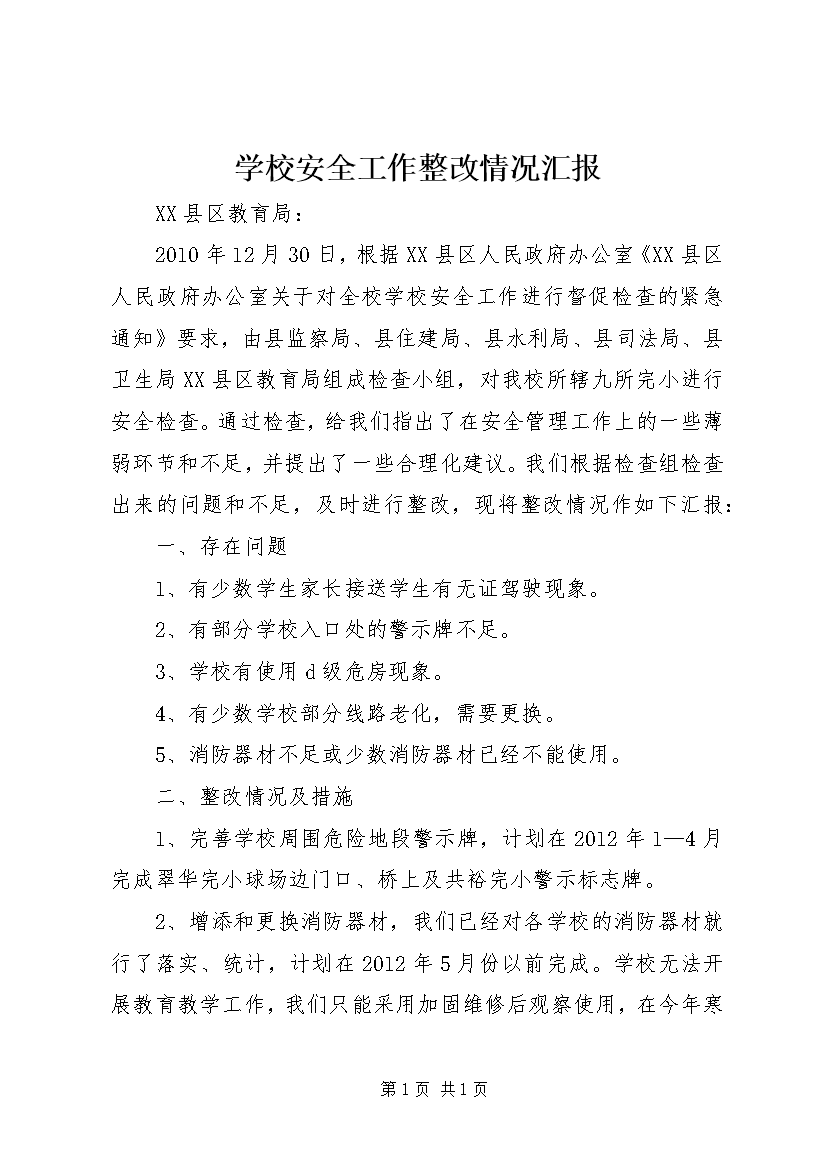 学校安全工作整改情况汇报

XX县区教育局：

2010年12月30日，根据XX县区人民政府办公室《XX县区人民政府办公室关于对全校学校安全工作进行督促检查的紧急通知》要求，由县监察局、县住建局、县水利局、县司法局、县卫生局XX县区教育局组成检查小组，对我校所辖九所完小进行安全检查。通过检查，给我们指出了在安全管理工作上的一些薄弱环节和不足，并提出了一些合理化建议。我们根据检查组检查出来的问题和不足，及时进行整改，现将整改情况作如下汇报：

一、存在问题

1、有少数学生家长接送学生有无证驾驶现象。

2、有部分学校入口处的警示牌不足。

3、学校有使用d级危房现象。

4、有少数学校部分线路老化，需要更换。

5、消防器材不足或少数消防器材已经不能使用。

二、整改情况及措施

1、完善学校周围危险地段警示牌，计划在2012年1—4月完成翠华完小球场边门口、桥上及共裕完小警示标志牌。

2、增添和更换消防器材，我们已经对各学校的消防器材就行了落实、统计，计划在2012年5月份以前完成。学校无法开展教育教学工作，我们只能采用加固维修后观察使用，在今年寒

第1页 共1页